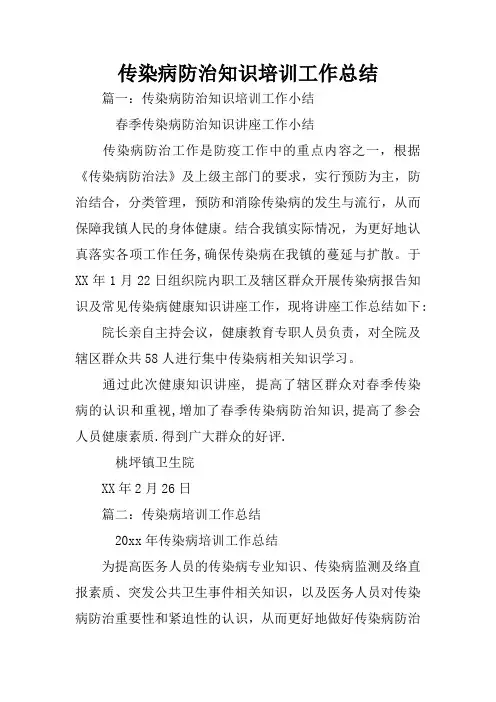 传染病防治知识培训工作总结

篇一：传染病防治知识培训工作小结

春季传染病防治知识讲座工作小结

传染病防治工作是防疫工作中的重点内容之一，根据《传染病防治法》及上级主部门的要求，实行预防为主，防治结合，分类管理，预防和消除传染病的发生与流行，从而保障我镇人民的身体健康。结合我镇实际情况，为更好地认真落实各项工作任务，确保传染病在我镇的蔓延与扩散。于XX年1月22日组织院内职工及辖区群众开展传染病报告知识及常见传染病健康知识讲座工作，现将讲座工作总结如下：

院长亲自主持会议，健康教育专职人员负责，对全院及辖区群众共58人进行集中传染病相关知识学习。

通过此次健康知识讲座，提高了辖区群众对春季传染病的认识和重视，增加了春季传染病防治知识，提高了参会人员健康素质.得到广大群众的好评.

桃坪镇卫生院

XX年2月26日

篇二：传染病培训工作总结

20xx年传染病培训工作总结

为提高医务人员的传染病专业知识、传染病监测及络直报素质、突发公共卫生事件相关知识，以及医务人员对传染病防治重要性和紧迫性的认识，从而更好地做好传染病防治